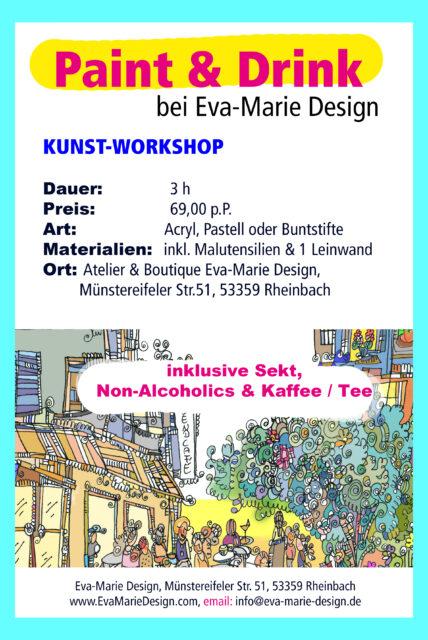 Paint & Drink
bei Eva-Marie Design

KUNST-WORKSHOP

Dauer: 3 h
Preis: 69,00 p.P.
Art: Acryl, Pastell oder Buntstifte
Materialien: inkl. Malutensilien & 1 Leinwand
Ort: Atelier & Boutique Eva-Marie Design,
Münstereifeler Str.51, 53359 Rheinbach

inklusive Sekt,
Non-Alcoholics & Kaffee / Tee

Eva-Marie Design, Münstereifeler Str. 51, 53359 Rheinbach
www.EvaMarieDesign.com, email: info@eva-marie-design.de